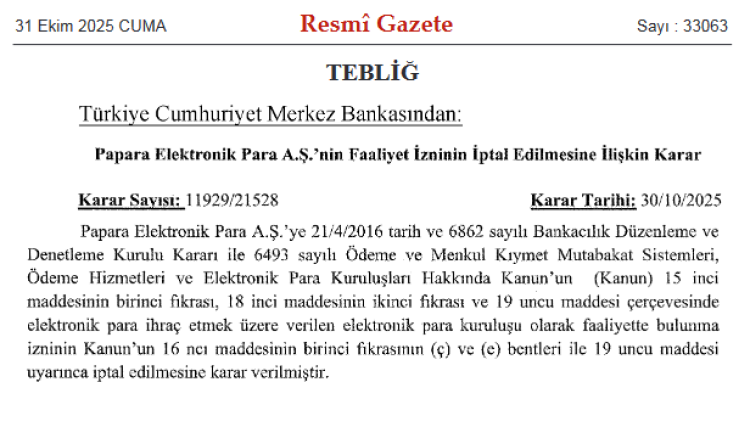 31 Ekim 2025 CUMA

Resmî Gazete

Sayı : 33063

TEBLİĞ

Türkiye Cumhuriyet Merkez Bankasından:

Papara Elektronik Para A.Ş.'nin Faaliyet İzninin İptal Edilmesine İlişkin Karar

Karar Sayısı: 11929/21528

Karar Tarihi: 30/10/2025

Papara Elektronik Para A.Ş.'ye 21/4/2016 tarih ve 6862 sayılı Bankacılık Düzenleme ve Denetleme Kurulu Kararı ile 6493 sayılı Ödeme ve Menkul Kıymet Mutabakat Sistemleri, Ödeme Hizmetleri ve Elektronik Para Kuruluşları Hakkında Kanun'un (Kanun) 15 inci maddesinin birinci fıkrası, 18 inci maddesinin ikinci fıkrası ve 19 uncu maddesi çerçevesinde elektronik para ihraç etmek üzere verilen elektronik para kuruluşu olarak faaliyette bulunma izninin Kanun'un 16 ncı maddesinin birinci fıkrasının (ç) ve (e) bentleri ile 19 uncu maddesi uyarınca iptal edilmesine karar verilmiştir.